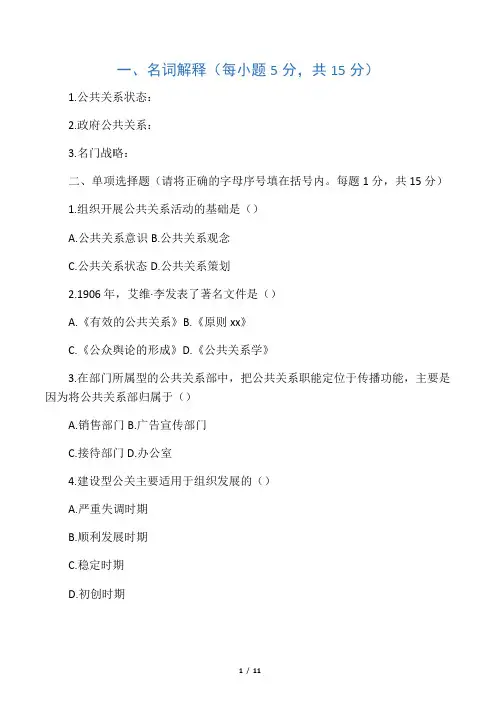 一、名词解释（每小题 5 分，共 15 分）

1.公共关系状态：

2.政府公共关系：

3.名门战略：

二、单项选择题（请将正确的字母序号填在括号内。每题 1 分，共 15 分）

1.组织开展公共关系活动的基础是（）

A.公共关系意识 B.公共关系观念

C.公共关系状态 D.公共关系策划

2.1906 年，艾维·李发表了著名文件是（）

A.《有效的公共关系》B.《原则 xx》

C.《公众舆论的形成》D.《公共关系学》

3.在部门所属型的公共关系部中，把公共关系职能定位于传播功能，主要是因为将公共关系部归属于（）

A.销售部门 B.广告宣传部门

C.接待部门 D.办公室

4.建设型公关主要适用于组织发展的（）

A.严重失调时期

B.顺利发展时期

C.稳定时期

D.初创时期

1 / 11